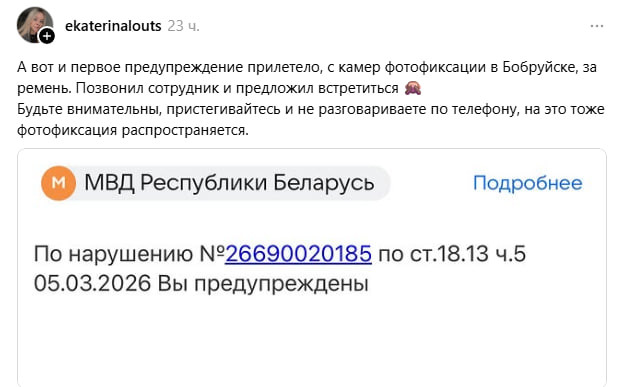 ekaterinalouts 23 ч.

...

А вот и первое предупреждение прилетело, с камер фотофиксации в Бобруйске, за ремень. Позвонил сотрудник и предложил встретиться 🙈
Будьте внимательны, пристегивайтесь и не разговариваете по телефону, на это тоже фотофиксация распространяется.

М МВД Республики Беларусь

Подробнее

По нарушению №26690020185 по ст.18.13 ч.5 05.03.2026 Вы предупреждены